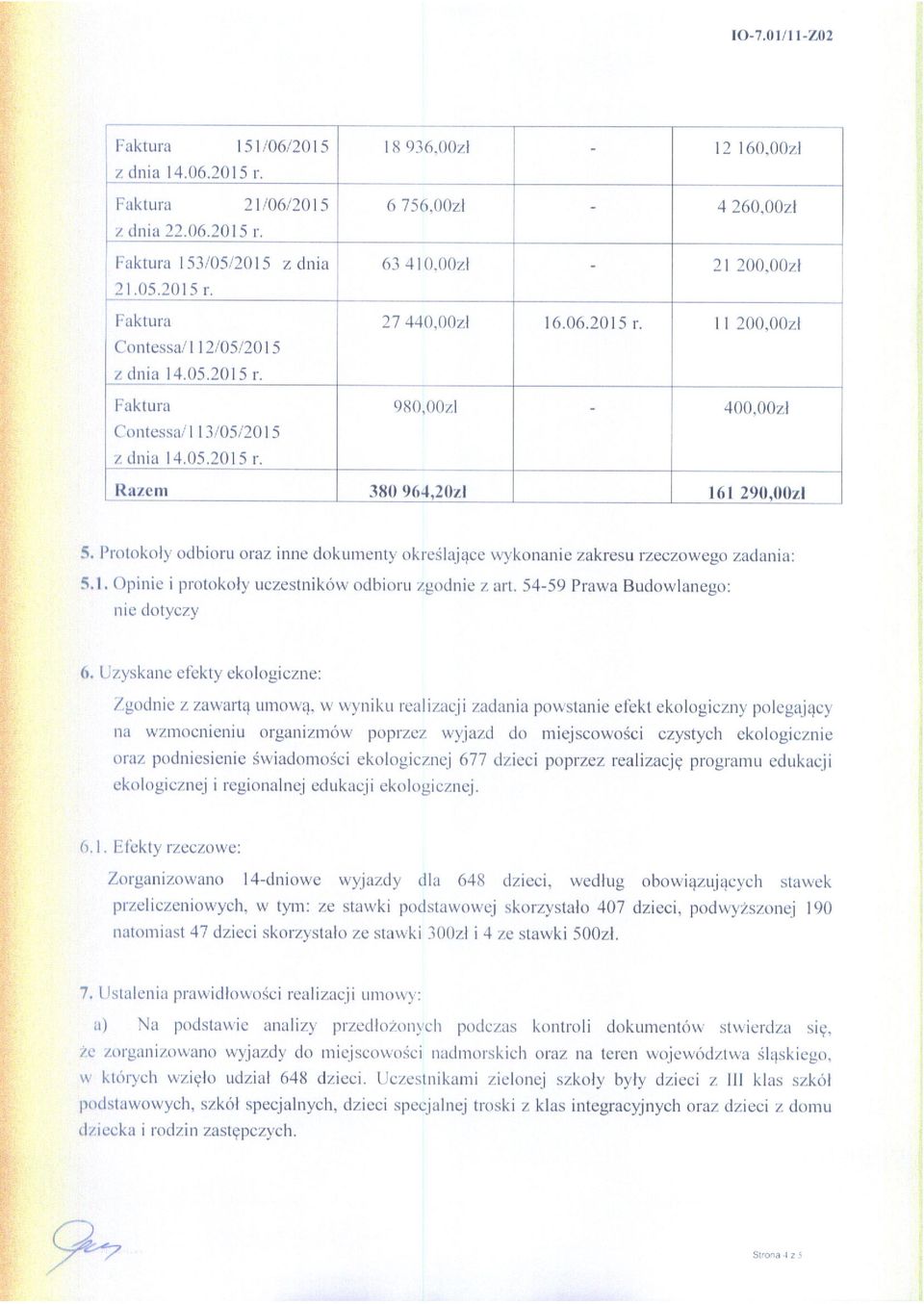 IO-7.01/11-Z02

| | | | |
|---|---|---|---|
| Faktura 151/06/2015 z dnia 14.06.2015 r. | 18 936,00zł | - | 12 160,00zł |
| Faktura 21/06/2015 z dnia 22.06.2015 r. | 6 756,00zł | - | 4 260,00zł |
| Faktura 153/05/2015 z dnia 21.05.2015 r. | 63 410,00zł | - | 21 200,00zł |
| Faktura Contessa/112/05/2015 z dnia 14.05.2015 r. | 27 440,00zł | 16.06.2015 r. | 11 200,00zł |
| Faktura Contessa/113/05/2015 z dnia 14.05.2015 r. | 980,00zl | - | 400,00zł |
| Razem | 380 964,20zl | | 161 290,00zl |

5. Protokoły odbioru oraz inne dokumenty określające wykonanie zakresu rzeczowego zadania:
5.1. Opinie i protokoły uczestników odbioru zgodnie z art. 54-59 Prawa Budowlanego: nie dotyczy

6. Uzyskane efekty ekologiczne:

Zgodnie z zawartą umową, w wyniku realizacji zadania powstanie efekt ekologiczny polegający na wzmocnieniu organizmów poprzez wyjazd do miejscowości czystych ekologicznie oraz podniesienie świadomości ekologicznej 677 dzieci poprzez realizację programu edukacji ekologicznej i regionalnej edukacji ekologicznej.

6.1. Efekty rzeczowe:

Zorganizowano 14-dniowe wyjazdy dla 648 dzieci, według obowiązujących stawek przeliczeniowych, w tym: ze stawki podstawowej skorzystało 407 dzieci, podwyższonej 190 natomiast 47 dzieci skorzystało ze stawki 300zł i 4 ze stawki 500zł.

7. Ustalenia prawidłowości realizacji umowy:

a) Na podstawie analizy przedłożonych podczas kontroli dokumentów stwierdza się, że zorganizowano wyjazdy do miejscowości nadmorskich oraz na teren województwa śląskiego, w których wzięło udział 648 dzieci. Uczestnikami zielonej szkoły były dzieci z III klas szkół podstawowych, szkół specjalnych, dzieci specjalnej troski z klas integracyjnych oraz dzieci z domu dziecka i rodzin zastępczych.

Strona 4 z 5